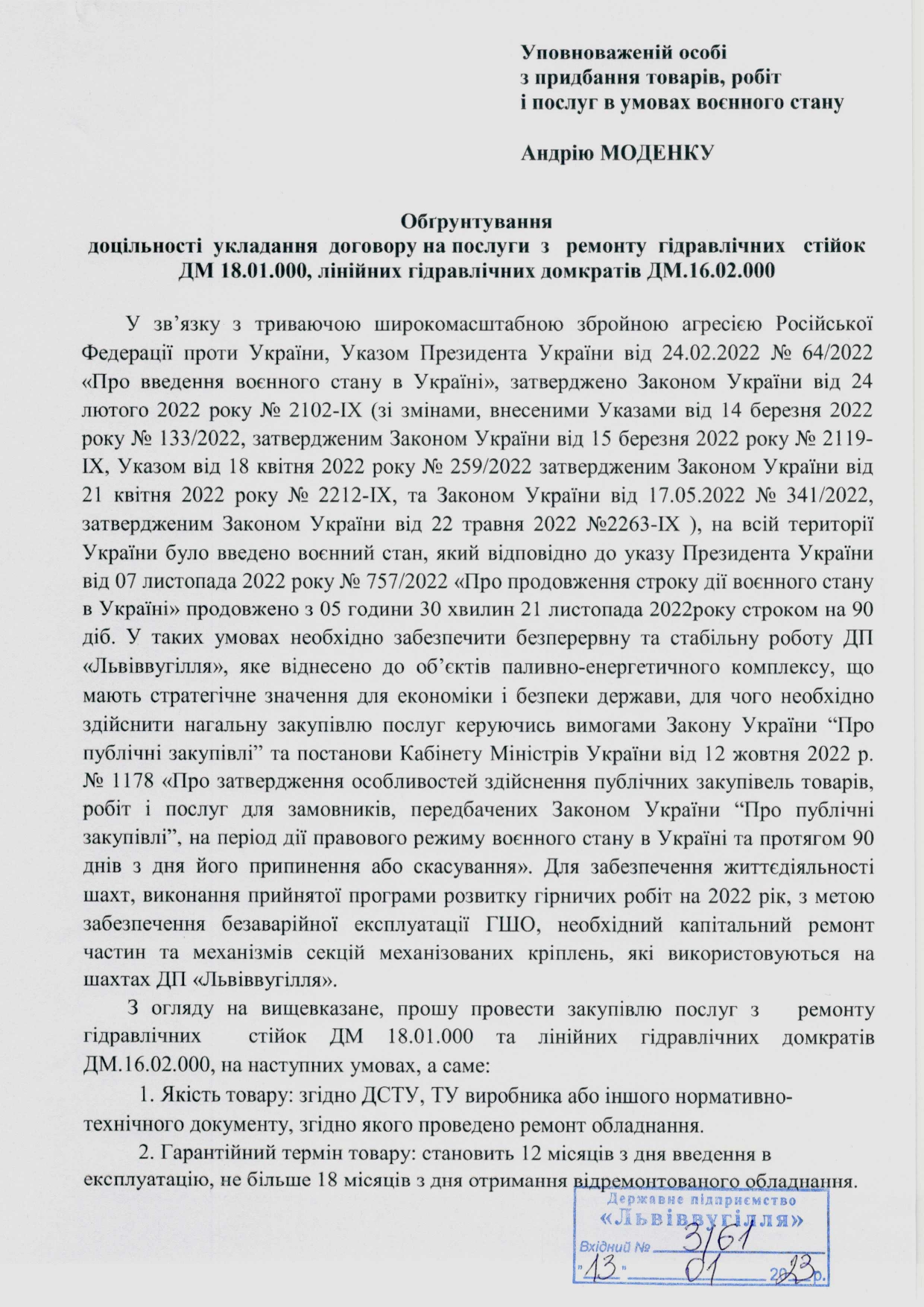 Уповноваженій особі
з придбання товарів, робіт
і послуг в умовах воєнного стану

Андрію МОДЕНКУ

Обґрунтування
доцільності укладання договору на послуги з ремонту гідравлічних стійок ДМ 18.01.000, лінійних гідравлічних домкратів ДМ.16.02.000

У зв'язку з триваючою широкомасштабною збройною агресією Російської Федерації проти України, Указом Президента України від 24.02.2022 № 64/2022 «Про введення воєнного стану в Україні», затверджено Законом України від 24 лютого 2022 року № 2102-IX (зі змінами, внесеними Указами від 14 березня 2022 року № 133/2022, затвердженим Законом України від 15 березня 2022 року № 2119-IX, Указом від 18 квітня 2022 року № 259/2022 затвердженим Законом України від 21 квітня 2022 року № 2212-IX, та Законом України від 17.05.2022 № 341/2022, затвердженим Законом України від 22 травня 2022 №2263-IX ), на всій території України було введено воєнний стан, який відповідно до указу Президента України від 07 листопада 2022 року № 757/2022 «Про продовження строку дії воєнного стану в Україні» продовжено з 05 години 30 хвилин 21 листопада 2022року строком на 90 діб. У таких умовах необхідно забезпечити безперервну та стабільну роботу ДП «Львіввугілля», яке віднесено до об'єктів паливно-енергетичного комплексу, що мають стратегічне значення для економіки і безпеки держави, для чого необхідно здійснити нагальну закупівлю послуг керуючись вимогами Закону України "Про публічні закупівлі" та постанови Кабінету Міністрів України від 12 жовтня 2022 р. № 1178 «Про затвердження особливостей здійснення публічних закупівель товарів, робіт і послуг для замовників, передбачених Законом України "Про публічні закупівлі", на період дії правового режиму воєнного стану в Україні та протягом 90 днів з дня його припинення або скасування». Для забезпечення життєдіяльності шахт, виконання прийнятої програми розвитку гірничих робіт на 2022 рік, з метою забезпечення безаварійної експлуатації ГШО, необхідний капітальний ремонт частин та механізмів секцій механізованих кріплень, які використовуються на шахтах ДП «Львіввугілля».

З огляду на вищевказане, прошу провести закупівлю послуг з ремонту гідравлічних стійок ДМ 18.01.000 та лінійних гідравлічних домкратів ДМ.16.02.000, на наступних умовах, а саме:

1. Якість товару: згідно ДСТУ, ТУ виробника або іншого нормативно-технічного документу, згідно якого проведено ремонт обладнання.

2. Гарантійний термін товару: становить 12 місяців з дня введення в експлуатацію, не більше 18 місяців з дня отримання відремонтованого обладнання.

Державне підприємство
«Львіввугілля»
Вхідний № 3/61
"13" 01 2023 р.